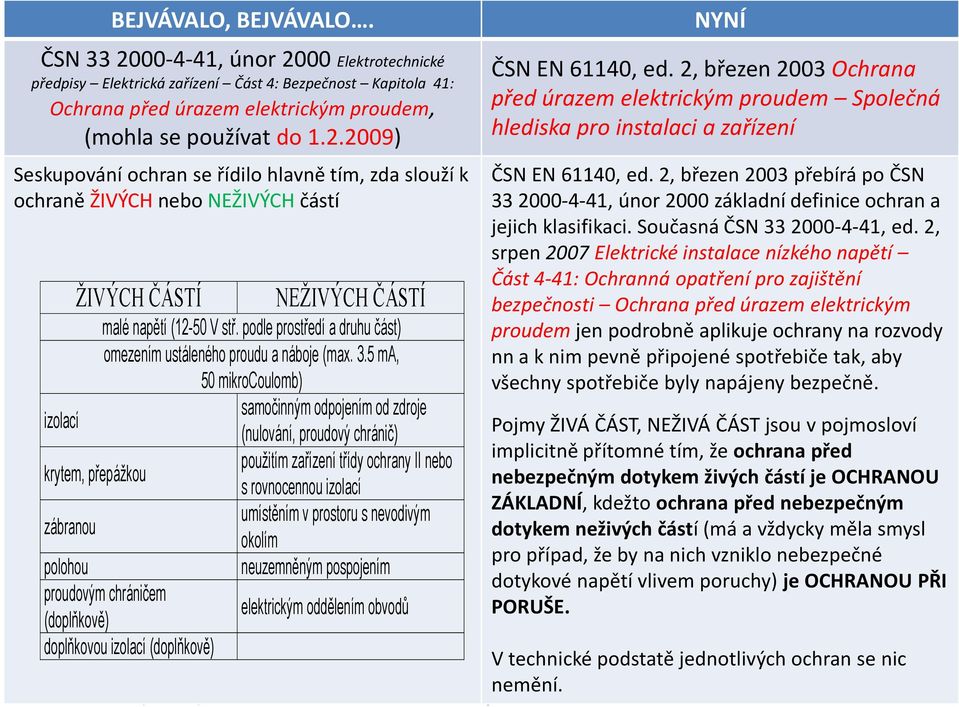 BEJVÁVALO, BEJVÁVALO….

ČSN 33 2000-4-41, únor 2000 Elektrotechnické předpisy – Elektrická zařízení – Část 4: Bezpečnost – Kapitola 41: Ochrana před úrazem elektrickým proudem, (mohla se používat do 1.2.2009)

Seskupování ochran se řídilo hlavně tím, zda slouží k ochraně ŽIVÝCH nebo NEŽIVÝCH částí

| ŽIVÝCH ČÁSTÍ | NEŽIVÝCH ČÁSTÍ |
|---|---|
| malé napětí (12-50 V stř. podle prostředí a druhu část) | |
| omezením ustáleného proudu a náboje (max. 3.5 mA, 50 mikroCoulomb) | |
| izolací | samočinným odpojením od zdroje (nulování, proudový chránič) |
| krytem, přepážkou | použitím zařízení třídy ochrany II nebo s rovnocennou izolací |
| zábranou | umístěním v prostoru s nevodivým okolím |
| polohou | neuzemněným pospojením |
| proudovým chráničem (doplňkově) | elektrickým oddělením obvodů |
| doplňkovou izolací (doplňkově) | |

NYNÍ

ČSN EN 61140, ed. 2, březen 2003 Ochrana před úrazem elektrickým proudem – Společná hlediska pro instalaci a zařízení

ČSN EN 61140, ed. 2, březen 2003 přebírá po ČSN 33 2000-4-41, únor 2000 základní definice ochran a jejich klasifikaci. Současná ČSN 33 2000-4-41, ed. 2, srpen 2007 Elektrické instalace nízkého napětí – Část 4-41: Ochranná opatření pro zajištění bezpečnosti – Ochrana před úrazem elektrickým proudem jen podrobně aplikuje ochrany na rozvody nn a k nim pevně připojené spotřebiče tak, aby všechny spotřebiče byly napájeny bezpečně.

Pojmy ŽIVÁ ČÁST, NEŽIVÁ ČÁST jsou v pojmosloví implicitně přítomné tím, že ochrana před nebezpečným dotykem živých částí je OCHRANOU ZÁKLADNÍ, kdežto ochrana před nebezpečným dotykem neživých částí (má a vždycky měla smysl pro případ, že by na nich vzniklo nebezpečné dotykové napětí vlivem poruchy) je OCHRANOU PŘI PORUŠE.

V technické podstatě jednotlivých ochran se nic nemění.